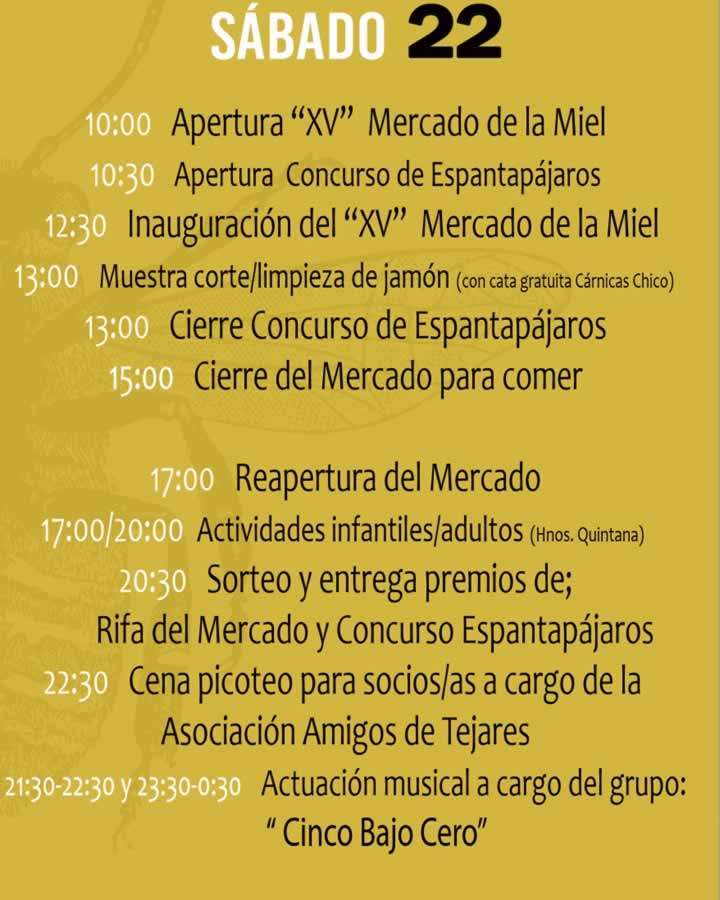 SÁBADO 22

10:00 Apertura "XV" Mercado de la Miel

10:30 Apertura Concurso de Espantapájaros

12:30 Inauguración del "XV" Mercado de la Miel

13:00 Muestra corte/limpieza de jamón (con cata gratuita Cárnicas Chico)

13:00 Cierre Concurso de Espantapájaros

15:00 Cierre del Mercado para comer

17:00 Reapertura del Mercado

17:00/20:00 Actividades infantiles/adultos (Hnos. Quintana)

20:30 Sorteo y entrega premios de; Rifa del Mercado y Concurso Espantapájaros

22:30 Cena picoteo para socios/as a cargo de la Asociación Amigos de Tejares

21:30-22:30 y 23:30-0:30 Actuación musical a cargo del grupo: " Cinco Bajo Cero"